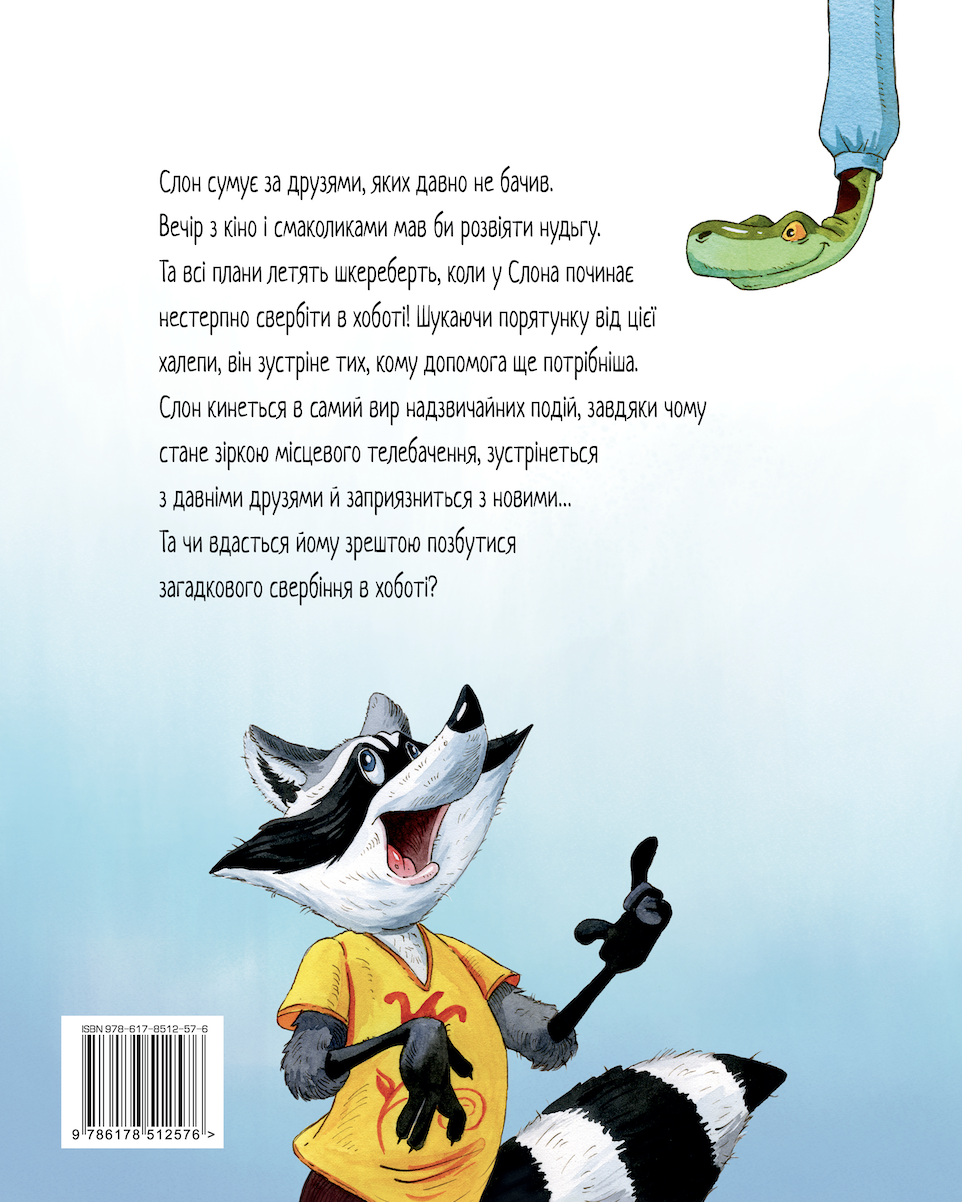 Слон сумує за друзями, яких давно не бачив. Вечір з кіно і смаколиками мав би розвіяти нудьгу. Та всі плани летять шкереберть, коли у Слона починає нестерпно свербіти в хоботі! Шукаючи порятунку від цієї халепи, він зустріне тих, кому допомога ще потрібніша. Слон кинеться в самий вир надзвичайних подій, завдяки чому стане зіркою місцевого телебачення, зустрінеться з давніми друзями й заприязниться з новими... Та чи вдасться йому зрештою позбутися загадкового свербіння в хоботі?

ISBN 978-617-8512-57-6

9 786178 512576 >